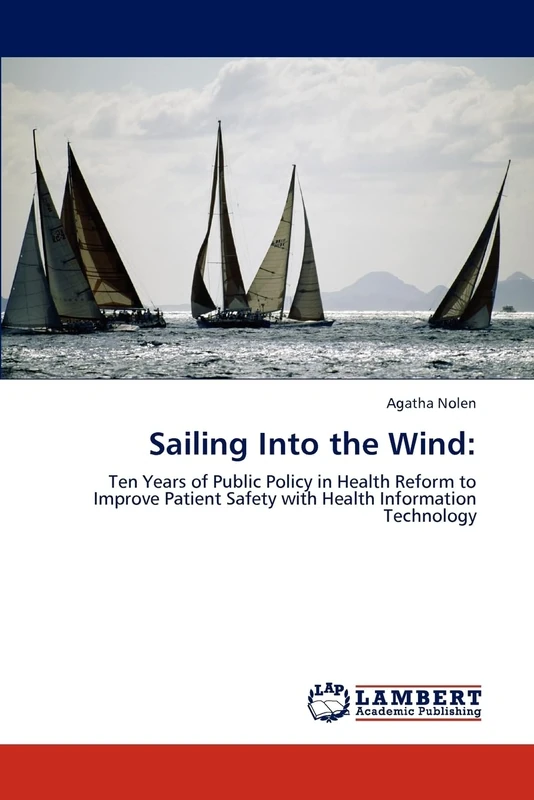 Agatha Nolen

Sailing Into the Wind:

Ten Years of Public Policy in Health Reform to Improve Patient Safety with Health Information Technology

LAP LAMBERT Academic Publishing